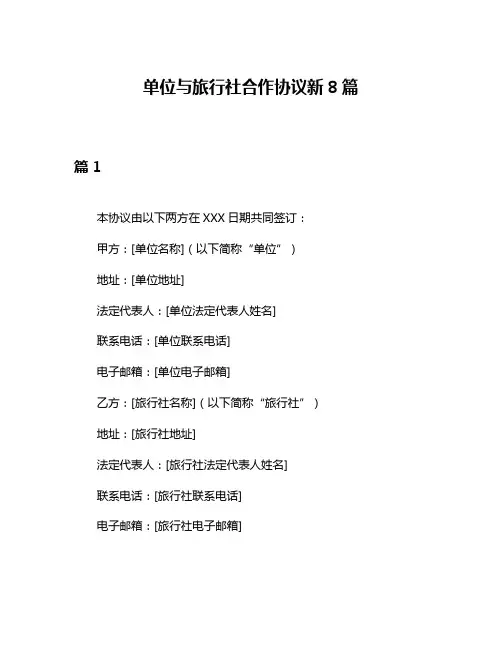 单位与旅行社合作协议新 8 篇

篇 1

本协议由以下两方在 XXX 日期共同签订：

甲方：[单位名称]（以下简称“单位”）

地址：[单位地址]

法定代表人：[单位法定代表人姓名]

联系电话：[单位联系电话]

电子邮箱：[单位电子邮箱]

乙方：[旅行社名称]（以下简称“旅行社”）

地址：[旅行社地址]

法定代表人：[旅行社法定代表人姓名]

联系电话：[旅行社联系电话]

电子邮箱：[旅行社电子邮箱]